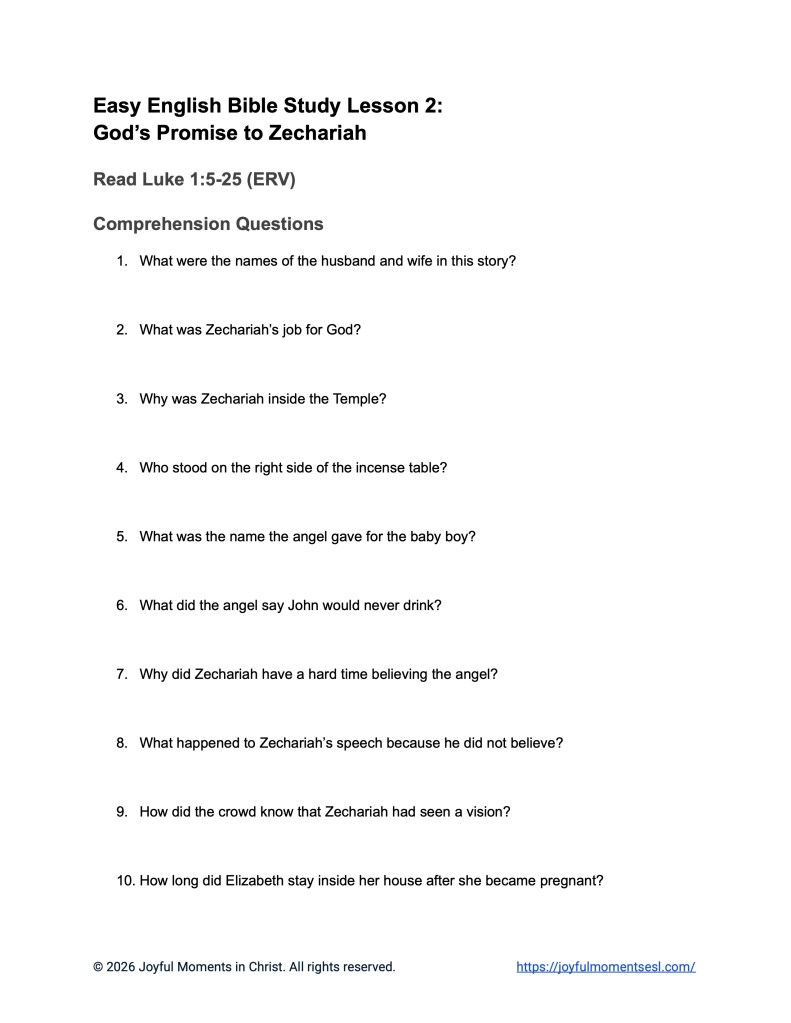 Easy English Bible Study Lesson 2:
God's Promise to Zechariah

Read Luke 1:5-25 (ERV)

Comprehension Questions

1. What were the names of the husband and wife in this story?

2. What was Zechariah's job for God?

3. Why was Zechariah inside the Temple?

4. Who stood on the right side of the incense table?

5. What was the name the angel gave for the baby boy?

6. What did the angel say John would never drink?

7. Why did Zechariah have a hard time believing the angel?

8. What happened to Zechariah's speech because he did not believe?

9. How did the crowd know that Zechariah had seen a vision?

10. How long did Elizabeth stay inside her house after she became pregnant?

© 2026 Joyful Moments in Christ. All rights reserved.

https://joyfulmomentsesl.com/